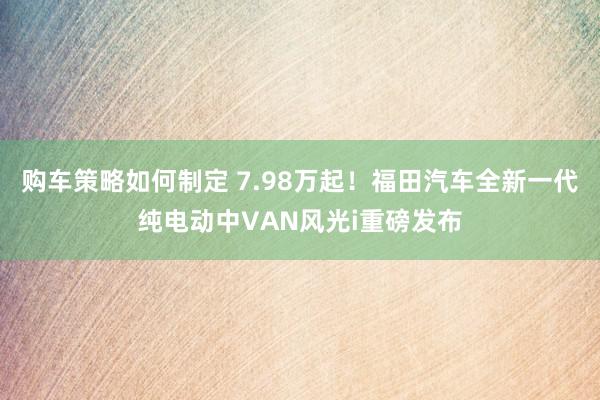 购车策略如何制定 7.98万起！福田汽车全新一代纯电动中VAN风光i重磅发布